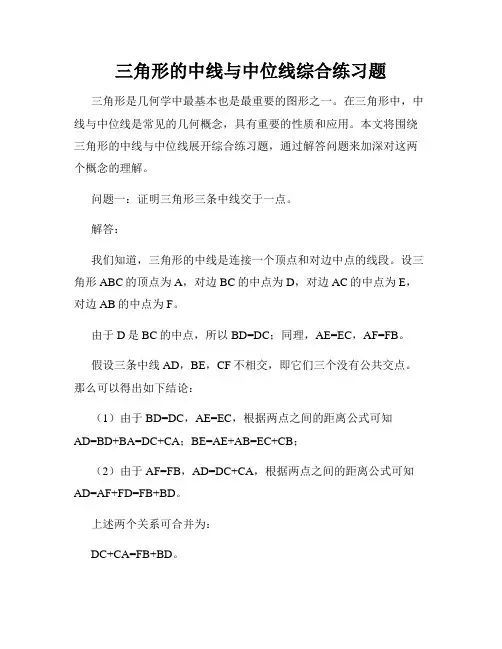 三角形的中线与中位线综合练习题

三角形是几何学中最基本也是最重要的图形之一。在三角形中，中线与中位线是常见的几何概念，具有重要的性质和应用。本文将围绕三角形的中线与中位线展开综合练习题，通过解答问题来加深对这两个概念的理解。

问题一：证明三角形三条中线交于一点。

解答：

我们知道，三角形的中线是连接一个顶点和对边中点的线段。设三角形 ABC 的顶点为 A，对边 BC 的中点为 D，对边 AC 的中点为 E，对边 AB 的中点为 F。

由于 D 是 BC 的中点，所以 BD=DC；同理，AE=EC，AF=FB。

假设三条中线 AD，BE，CF 不相交，即它们三个没有公共交点。那么可以得出如下结论：

（1）由于 BD=DC，AE=EC，根据两点之间的距离公式可知 AD=BD+BA=DC+CA；BE=AE+AB=EC+CB；

（2）由于 AF=FB，AD=DC+CA，根据两点之间的距离公式可知 AD=AF+FD=FB+BD。

上述两个关系可合并为：

DC+CA=FB+BD。